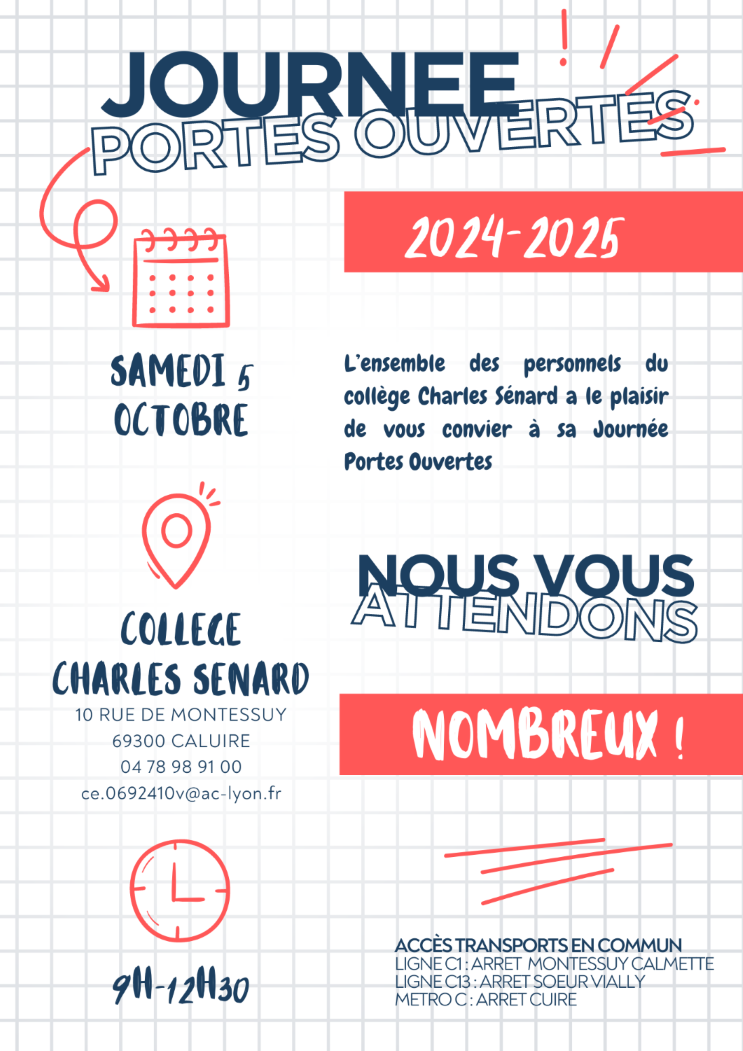 JOURNEE
PORTES OUVERTES

2024-2025

SAMEDI 5 OCTOBRE

L'ensemble des personnels du collège Charles Sénard a le plaisir de vous convier à sa Journée Portes Ouvertes

NOUS VOUS
ATTENDONS

NOMBREUX !

COLLEGE CHARLES SENARD
10 RUE DE MONTESSUY
69300 CALUIRE
04 78 98 91 00
ce.0692410v@ac-lyon.fr

9H-12H30

ACCÈS TRANSPORTS EN COMMUN
LIGNE C1 : ARRET MONTESSUY CALMETTE
LIGNE C13 : ARRET SOEUR VIALLY
METRO C : ARRET CUIRE